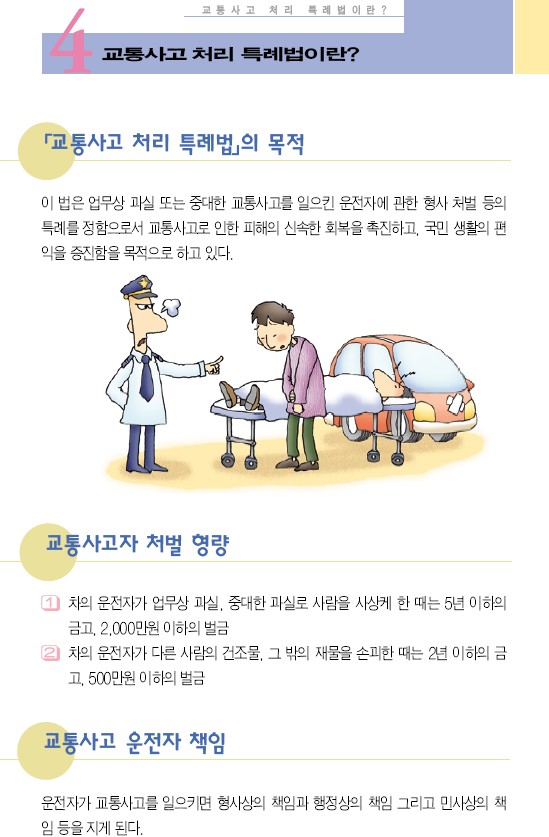 교통사고 처리 특례법이란?

4 교통사고 처리 특례법이란?

「교통사고 처리 특례법」의 목적

이 법은 업무상 과실 또는 중대한 교통사고를 일으킨 운전자에 관한 형사 처벌 등의 특례를 정함으로서 교통사고로 인한 피해의 신속한 회복을 촉진하고, 국민 생활의 편익을 증진함을 목적으로 하고 있다.

교통사고자 처벌 형량

1 차의 운전자가 업무상 과실, 중대한 과실로 사람을 사상케 한 때는 5년 이하의 금고, 2,000만원 이하의 벌금

2 차의 운전자가 다른 사람의 건조물, 그 밖의 재물을 손괴한 때는 2년 이하의 금고, 500만원 이하의 벌금

교통사고 운전자 책임

운전자가 교통사고를 일으키면 형사상의 책임과 행정상의 책임 그리고 민사상의 책임 등을 지게 된다.